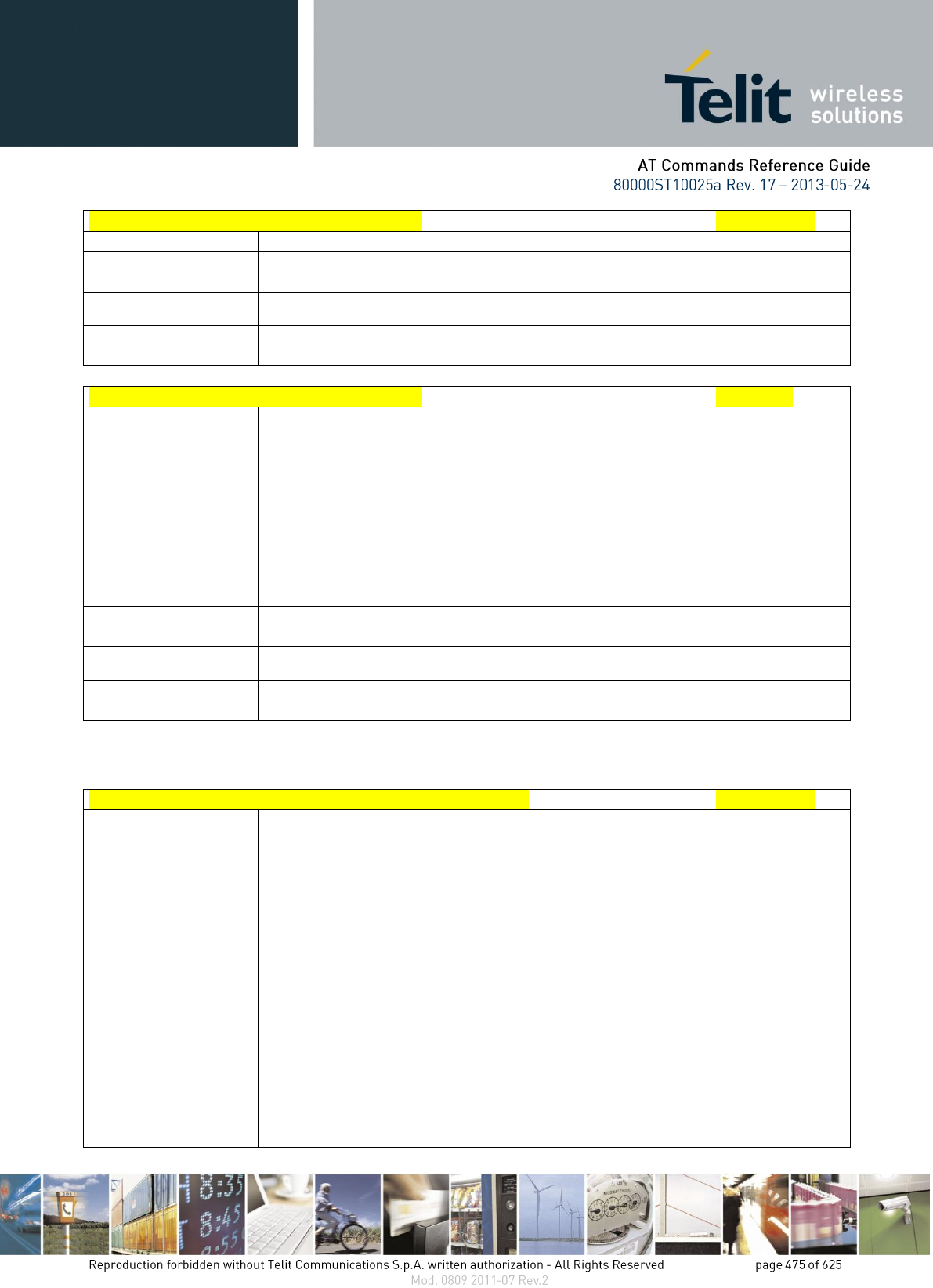 Telit wireless solutions

AT Commands Reference Guide
80000ST10025a Rev. 17 – 2013-05-24

Reproduction forbidden without Telit Communications S.p.A. written authorization - All Rights Reserved page 475 of 625
Mod. 0809 2011-07 Rev.2